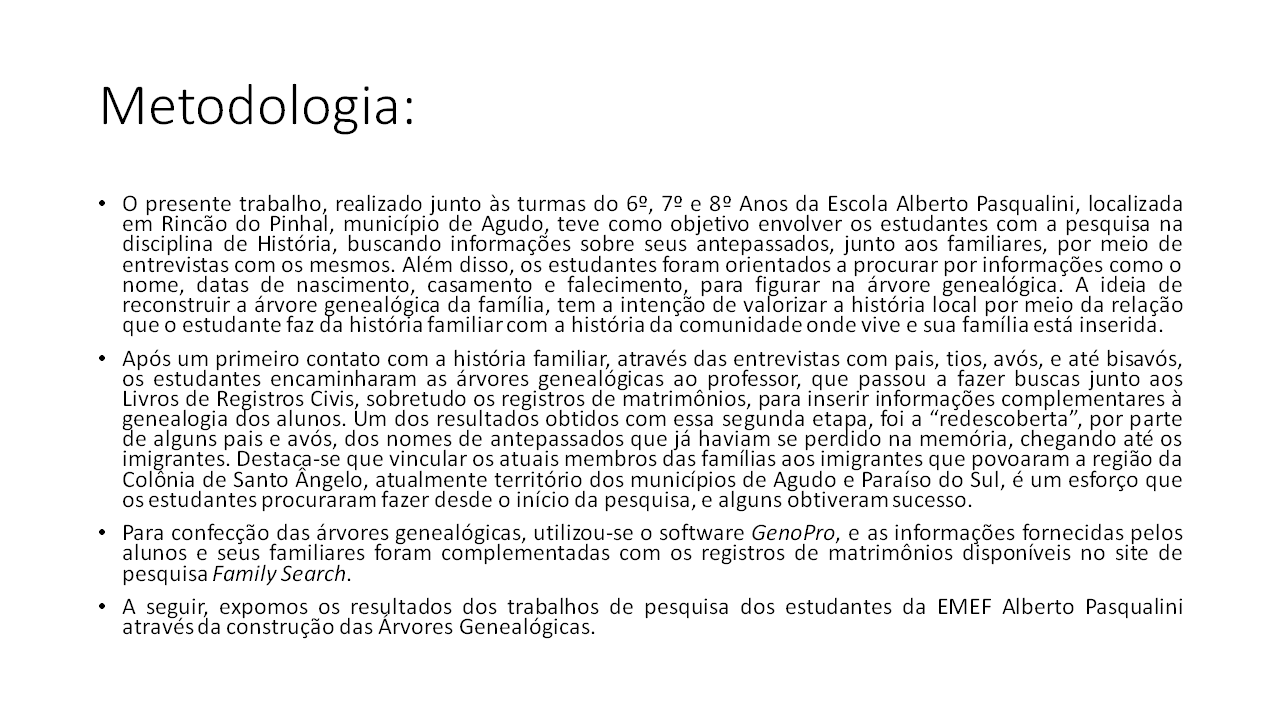 Metodologia:

• O presente trabalho, realizado junto às turmas do 6º, 7º e 8º Anos da Escola Alberto Pasqualini, localizada em Rincão do Pinhal, município de Agudo, teve como objetivo envolver os estudantes com a pesquisa na disciplina de História, buscando informações sobre seus antepassados, junto aos familiares, por meio de entrevistas com os mesmos. Além disso, os estudantes foram orientados a procurar por informações como o nome, datas de nascimento, casamento e falecimento, para figurar na árvore genealógica. A ideia de reconstruir a árvore genealógica da família, tem a intenção de valorizar a história local por meio da relação que o estudante faz da história familiar com a história da comunidade onde vive e sua família está inserida.

• Após um primeiro contato com a história familiar, através das entrevistas com pais, tios, avós, e até bisavós, os estudantes encaminharam as árvores genealógicas ao professor, que passou a fazer buscas junto aos Livros de Registros Civis, sobretudo os registros de matrimônios, para inserir informações complementares à genealogia dos alunos. Um dos resultados obtidos com essa segunda etapa, foi a “redescoberta”, por parte de alguns pais e avós, dos nomes de antepassados que já haviam se perdido na memória, chegando até os imigrantes. Destaca-se que vincular os atuais membros das famílias aos imigrantes que povoaram a região da Colônia de Santo Ângelo, atualmente território dos municípios de Agudo e Paraíso do Sul, é um esforço que os estudantes procuraram fazer desde o início da pesquisa, e alguns obtiveram sucesso.

• Para confecção das árvores genealógicas, utilizou-se o software GenoPro, e as informações fornecidas pelos alunos e seus familiares foram complementadas com os registros de matrimônios disponíveis no site de pesquisa Family Search.

• A seguir, expomos os resultados dos trabalhos de pesquisa dos estudantes da EMEF Alberto Pasqualini através da construção das Árvores Genealógicas.